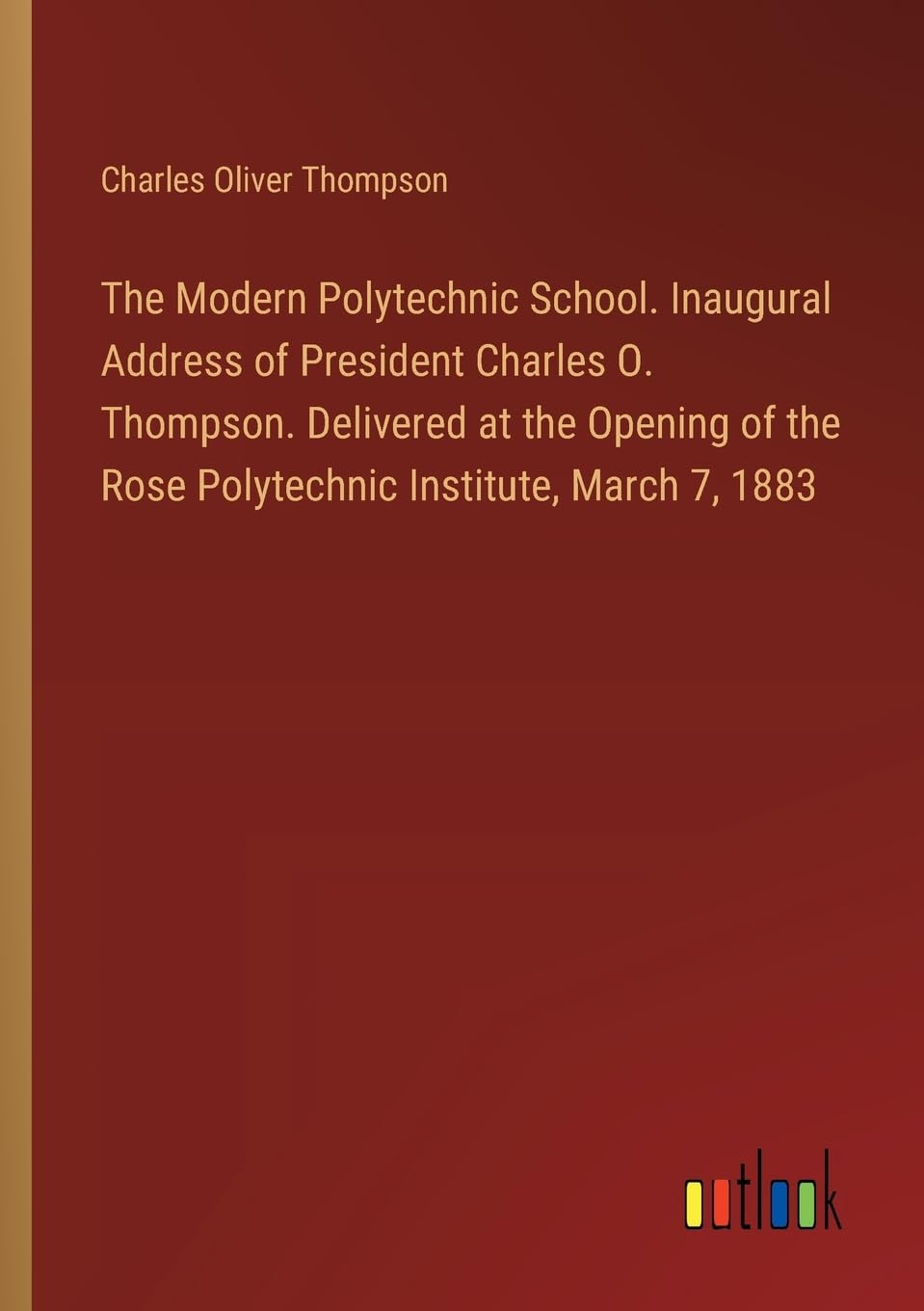 Charles Oliver Thompson

The Modern Polytechnic School. Inaugural Address of President Charles O. Thompson. Delivered at the Opening of the Rose Polytechnic Institute, March 7, 1883

outlook